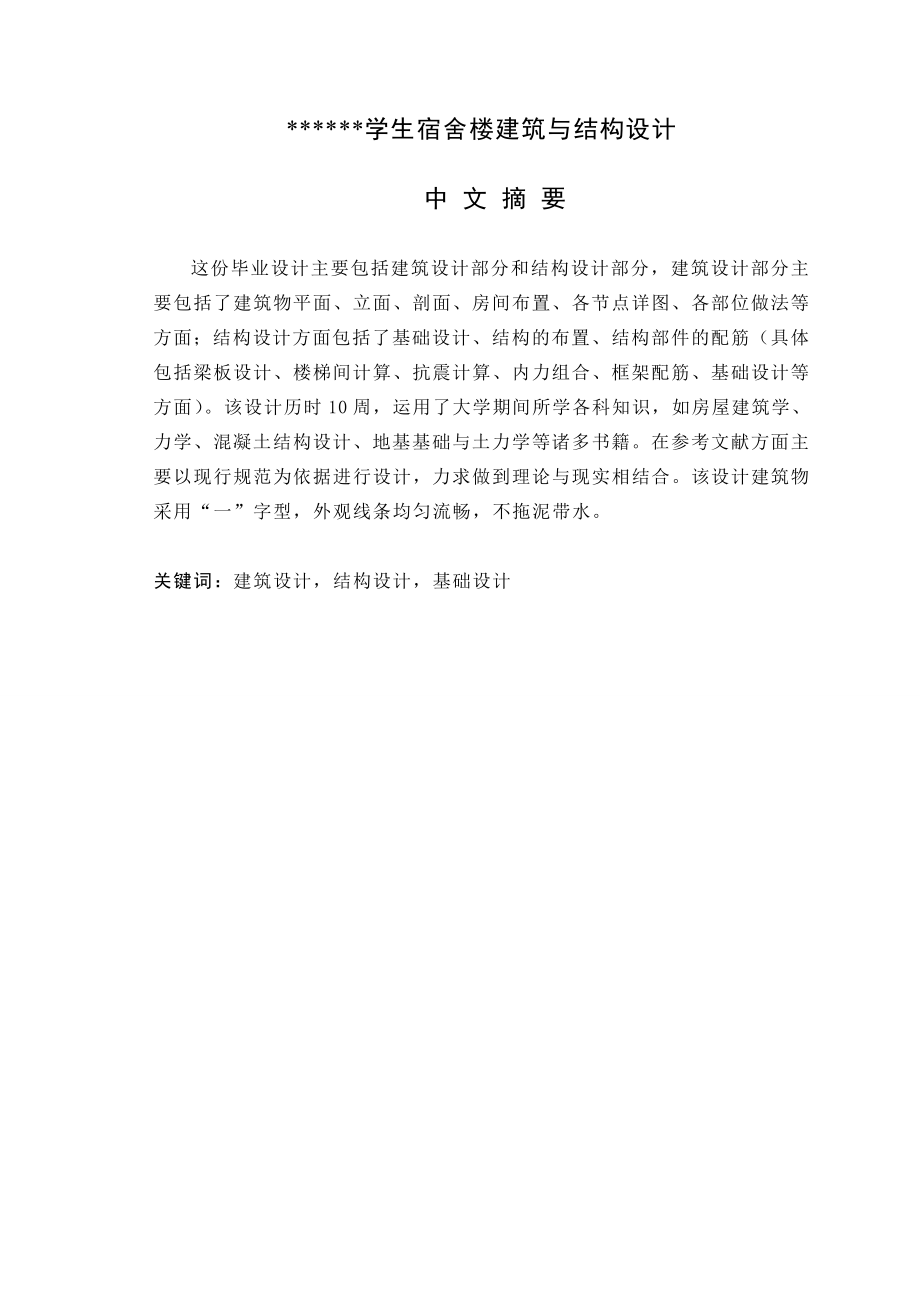 ******学生宿舍楼建筑与结构设计

中 文 摘 要

这份毕业设计主要包括建筑设计部分和结构设计部分，建筑设计部分主要包括了建筑物平面、立面、剖面、房间布置、各节点详图、各部位做法等方面；结构设计方面包括了基础设计、结构的布置、结构部件的配筋（具体包括梁板设计、楼梯间计算、抗震计算、内力组合、框架配筋、基础设计等方面）。该设计历时 10 周，运用了大学期间所学各科知识，如房屋建筑学、力学、混凝土结构设计、地基基础与土力学等诸多书籍。在参考文献方面主要以现行规范为依据进行设计，力求做到理论与现实相结合。该设计建筑物采用“一”字型，外观线条均匀流畅，不拖泥带水。

关键词：建筑设计，结构设计，基础设计